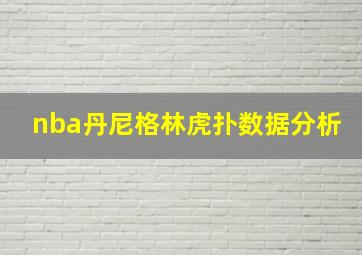 nba丹尼格林虎扑数据分析